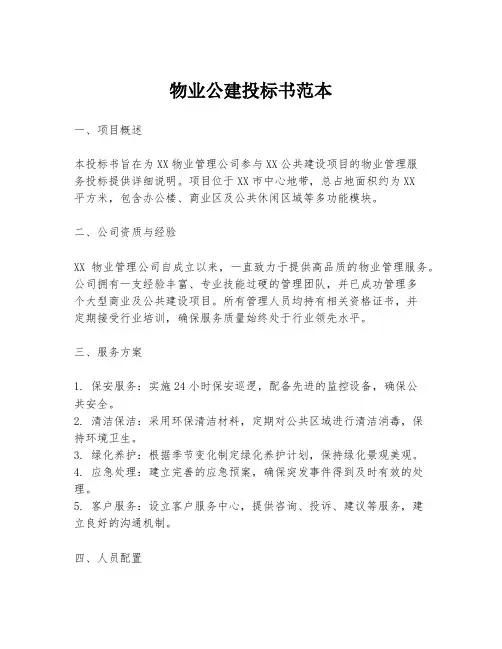 物业公建投标书范本

一、项目概述

本投标书旨在为XX物业管理公司参与XX公共建设项目的物业管理服务投标提供详细说明。项目位于XX市中心地带，总占地面积约为XX平方米，包含办公楼、商业区及公共休闲区域等多功能模块。

二、公司资质与经验

XX 物业管理公司自成立以来，一直致力于提供高品质的物业管理服务。公司拥有一支经验丰富、专业技能过硬的管理团队，并已成功管理多个大型商业及公共建设项目。所有管理人员均持有相关资格证书，并定期接受行业培训，确保服务质量始终处于行业领先水平。

三、服务方案

1. 保安服务：实施24小时保安巡逻，配备先进的监控设备，确保公共安全。
2. 清洁保洁：采用环保清洁材料，定期对公共区域进行清洁消毒，保持环境卫生。
3. 绿化养护：根据季节变化制定绿化养护计划，保持绿化景观美观。
4. 应急处理：建立完善的应急预案，确保突发事件得到及时有效的处理。
5. 客户服务：设立客户服务中心，提供咨询、投诉、建议等服务，建立良好的沟通机制。

四、人员配置